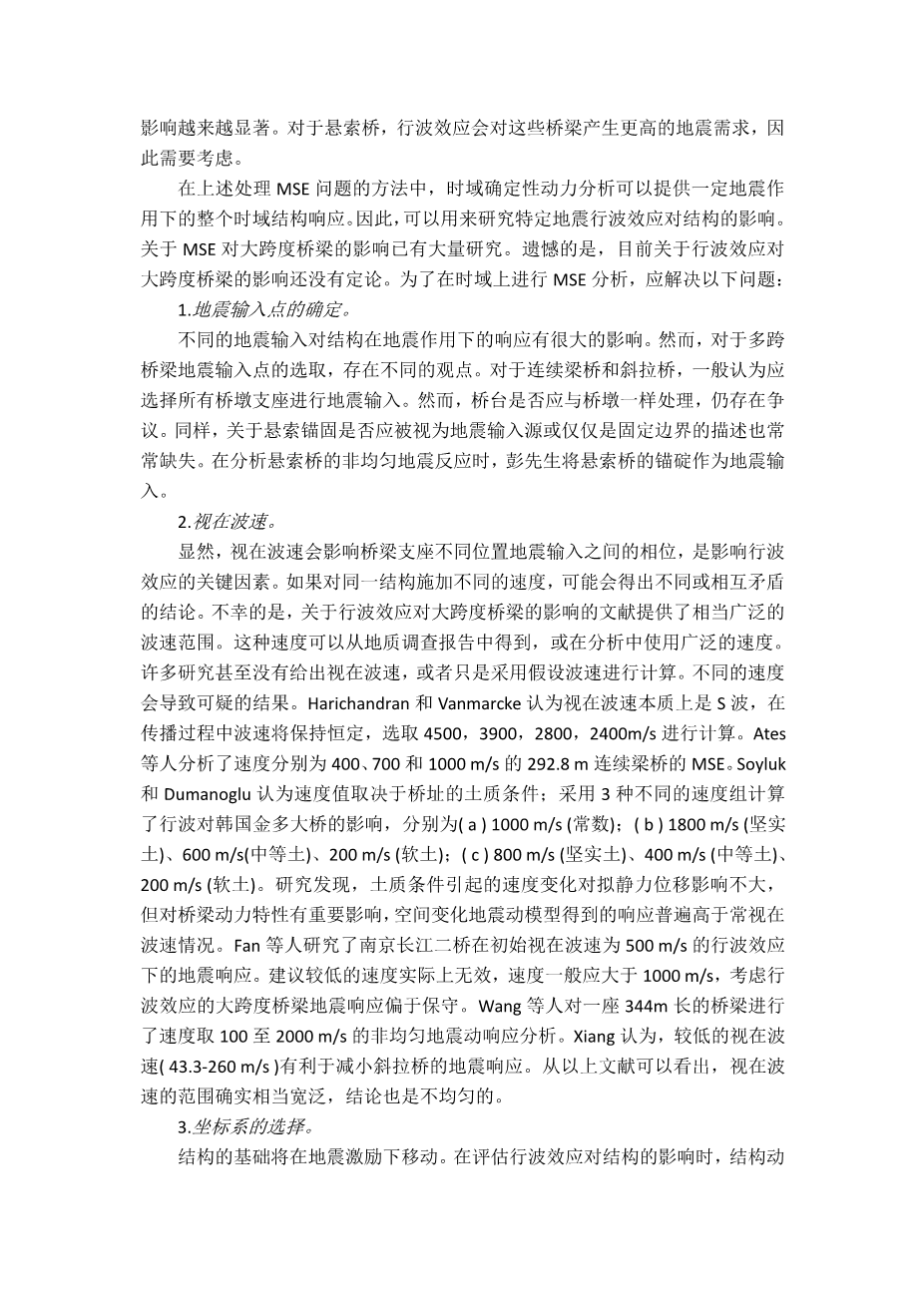 影响越来越显著。对于悬索桥，行波效应会对这些桥梁产生更高的地震需求，因此需要考虑。

在上述处理 MSE 问题的方法中，时域确定性动力分析可以提供一定地震作用下的整个时域结构响应。因此，可以用来研究特定地震行波效应对结构的影响。关于 MSE 对大跨度桥梁的影响已有大量研究。遗憾的是，目前关于行波效应对大跨度桥梁的影响还没有定论。为了在时域上进行 MSE 分析，应解决以下问题：

1.地震输入点的确定。

不同的地震输入对结构在地震作用下的响应有很大的影响。然而，对于多跨桥梁地震输入点的选取，存在不同的观点。对于连续梁桥和斜拉桥，一般认为应选择所有桥墩支座进行地震输入。然而，桥台是否应与桥墩一样处理，仍存在争议。同样，关于悬索锚固是否应被视为地震输入源或仅仅是固定边界的描述也常常缺失。在分析悬索桥的非均匀地震反应时，彭先生将悬索桥的锚碇作为地震输入。

2.视在波速。

显然，视在波速会影响桥梁支座不同位置地震输入之间的相位，是影响行波效应的关键因素。如果对同一结构施加不同的速度，可能会得出不同或相互矛盾的结论。不幸的是，关于行波效应对大跨度桥梁的影响的文献提供了相当广泛的波速范围。这种速度可以从地质调查报告中得到，或在分析中使用广泛的速度。许多研究甚至没有给出视在波速，或者只是采用假设波速进行计算。不同的速度会导致可疑的结果。Harichandran 和 Vanmarcke 认为视在波速本质上是 S 波，在传播过程中波速将保持恒定，选取 4500，3900，2800，2400m/s 进行计算。Ates 等人分析了速度分别为 400、700 和 1000 m/s 的 292.8 m 连续梁桥的 MSE。Soyluk 和 Dumanoglu 认为速度值取决于桥址的土质条件；采用 3 种不同的速度组计算了行波对韩国金多大桥的影响，分别为( a ) 1000 m/s (常数)；( b ) 1800 m/s (坚实土)、600 m/s(中等土)、200 m/s (软土)；( c ) 800 m/s (坚实土)、400 m/s (中等土)、200 m/s (软土)。研究发现，土质条件引起的速度变化对拟静力位移影响不大，但对桥梁动力特性有重要影响，空间变化地震动模型得到的响应普遍高于常视在波速情况。Fan 等人研究了南京长江二桥在初始视在波速为 500 m/s 的行波效应下的地震响应。建议较低的速度实际上无效，速度一般应大于 1000 m/s，考虑行波效应的大跨度桥梁地震响应偏于保守。Wang 等人对一座 344m 长的桥梁进行了速度取 100 至 2000 m/s 的非均匀地震动响应分析。Xiang 认为，较低的视在波速( 43.3-260 m/s )有利于减小斜拉桥的地震响应。从以上文献可以看出，视在波速的范围确实相当宽泛，结论也是不均匀的。

3.坐标系的选择。

结构的基础将在地震激励下移动。在评估行波效应对结构的影响时，结构动